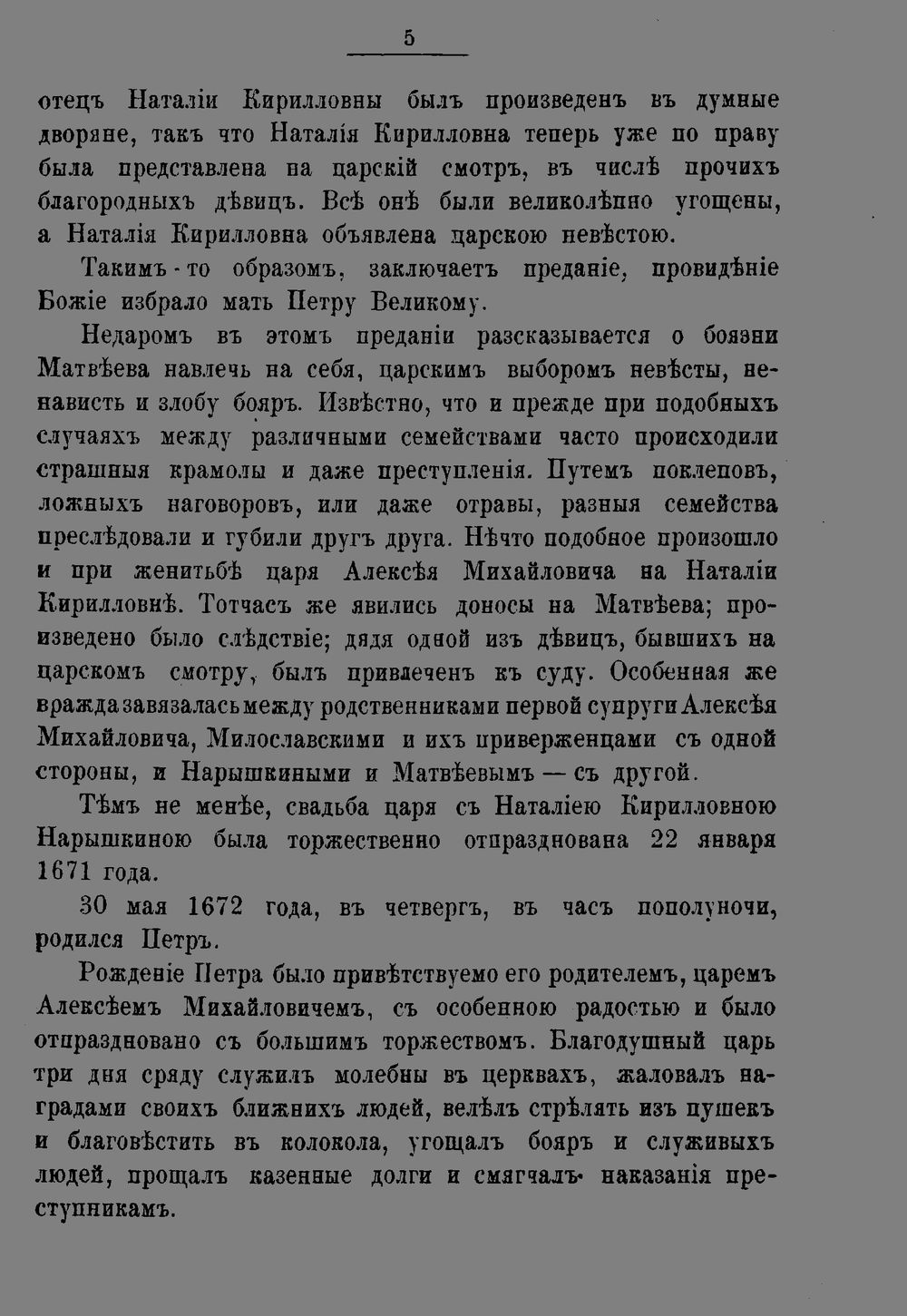 5

отецъ Наталіи Кирилловны былъ произведенъ въ думные дворяне, такъ что Наталія Кирилловна теперь уже по праву была представлена на царскій смотръ, въ числѣ прочихъ благородныхъ дѣвицъ. Всѣ онѣ были великолѣпно угощены, а Наталія Кирилловна объявлена царскою невѣстою.

Такимъ-то образомъ, заключаетъ преданіе, провидѣніе Божіе избрало мать Петру Великому.

Недаромъ въ этомъ преданіи разсказывается о боязни Матвѣева навлечь на себя, царскимъ выборомъ невѣсты, ненависть и злобу бояръ. Извѣстно, что и прежде при подобныхъ случаяхъ между различными семействами часто происходили страшныя крамолы и даже преступленія. Путемъ поклеповъ, ложныхъ наговоровъ, или даже отравы, разныя семейства преслѣдовали и губили другъ друга. Нѣчто подобное произошло и при женитьбѣ царя Алексѣя Михайловича на Наталіи Кирилловнѣ. Тотчасъ же явились доносы на Матвѣева; произведено было слѣдствіе; дядя одной изъ дѣвицъ, бывшихъ на царскомъ смотру, былъ привлеченъ къ суду. Особенная же вражда завязалась между родственниками первой супруги Алексѣя Михайловича, Милославскими и ихъ приверженцами съ одной стороны, и Нарышкиными и Матвѣевымъ — съ другой.

Тѣмъ не менѣе, свадьба царя съ Наталіею Кирилловною Нарышкиною была торжественно отпразднована 22 января 1671 года.

30 мая 1672 года, въ четвергъ, въ часъ пополуночи, родился Петръ.

Рожденіе Петра было привѣтствуемо его родителемъ, царемъ Алексѣемъ Михайловичемъ, съ особенною радостью и было отпраздновано съ большимъ торжествомъ. Благодушный царь три дня сряду служилъ молебны въ церквахъ, жаловалъ наградами своихъ ближнихъ людей, велѣлъ стрѣлять изъ пушекъ и благовѣстить въ колокола, угощалъ бояръ и служивыхъ людей, прощалъ казенные долги и смягчалъ наказанія преступникамъ.